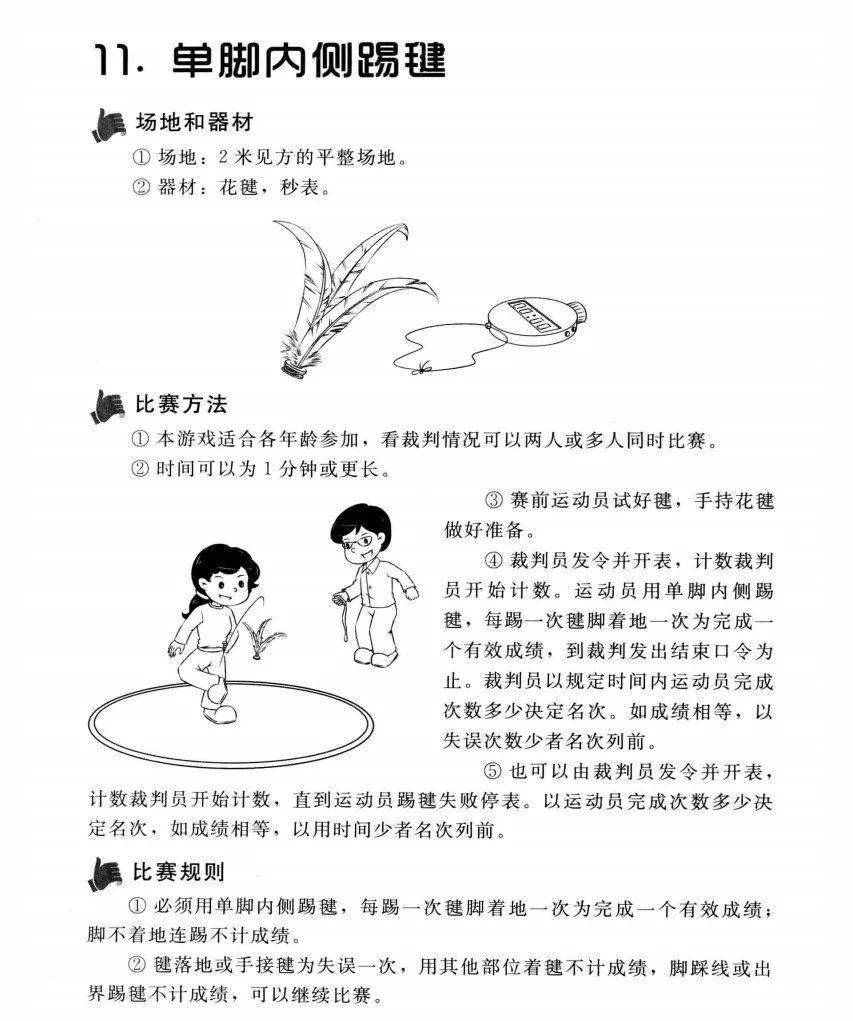 11. 单脚内侧踢毽

场地和器材

① 场地：2 米见方的平整场地。

② 器材：花毽，秒表。

比赛方法

① 本游戏适合各年龄参加，看裁判情况可以两人或多人同时比赛。

② 时间可以为 1 分钟或更长。

③ 赛前运动员试好毽，手持花毽做好准备。

④ 裁判员发令并开表，计数裁判员开始计数。运动员用单脚内侧踢毽，每踢一次毽脚着地一次为完成一个有效成绩，到裁判发出结束口令为止。裁判员以规定时间内运动员完成次数多少决定名次。如成绩相等，以失误次数少者名次列前。

⑤ 也可以由裁判员发令并开表，计数裁判员开始计数，直到运动员踢毽失败停表。以运动员完成次数多少决定名次，如成绩相等，以用时间少者名次列前。

比赛规则

① 必须用单脚内侧踢毽，每踢一次毽脚着地一次为完成一个有效成绩；脚不着地连踢不计成绩。

② 毽落地或手接毽为失误一次，用其他部位着毽不计成绩，脚踩线或出界踢毽不计成绩，可以继续比赛。